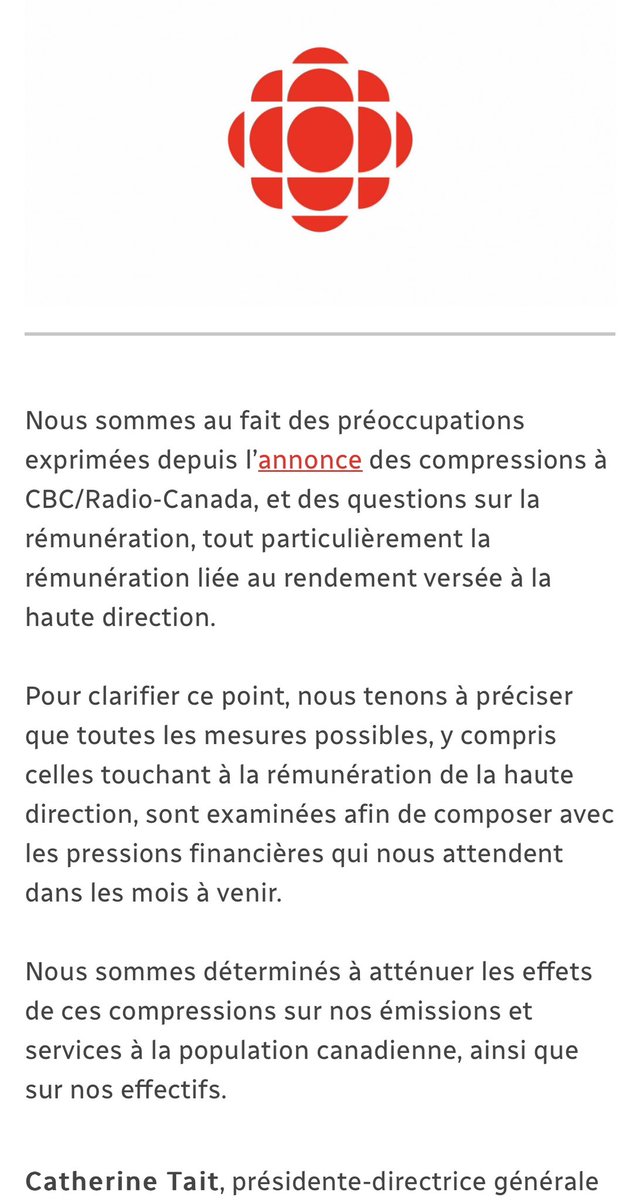 Nous sommes au fait des préoccupations exprimées depuis l'annonce des compressions à CBC/Radio-Canada, et des questions sur la rémunération, tout particulièrement la rémunération liée au rendement versée à la haute direction.

Pour clarifier ce point, nous tenons à préciser que toutes les mesures possibles, y compris celles touchant à la rémunération de la haute direction, sont examinées afin de composer avec les pressions financières qui nous attendent dans les mois à venir.

Nous sommes déterminés à atténuer les effets de ces compressions sur nos émissions et services à la population canadienne, ainsi que sur nos effectifs.

Catherine Tait, présidente-directrice générale